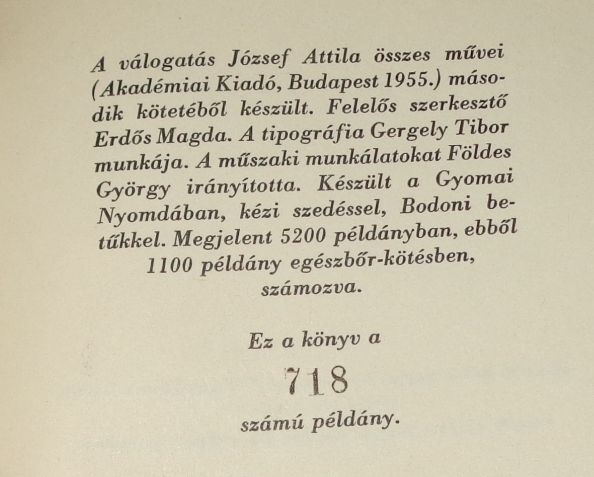 A válogatás József Attila összes művei (Akadémiai Kiadó, Budapest 1955.) második kötetéből készült. Felelős szerkesztő Erdős Magda. A tipográfia Gergely Tibor munkája. A műszaki munkálatokat Földes György irányította. Készült a Gyomai Nyomdában, kézi szedéssel, Bodoni betűkkel. Megjelent 5200 példányban, ebből 1100 példány egészbőr-kötésben, számozva.

Ez a könyv a

718

számú példány.